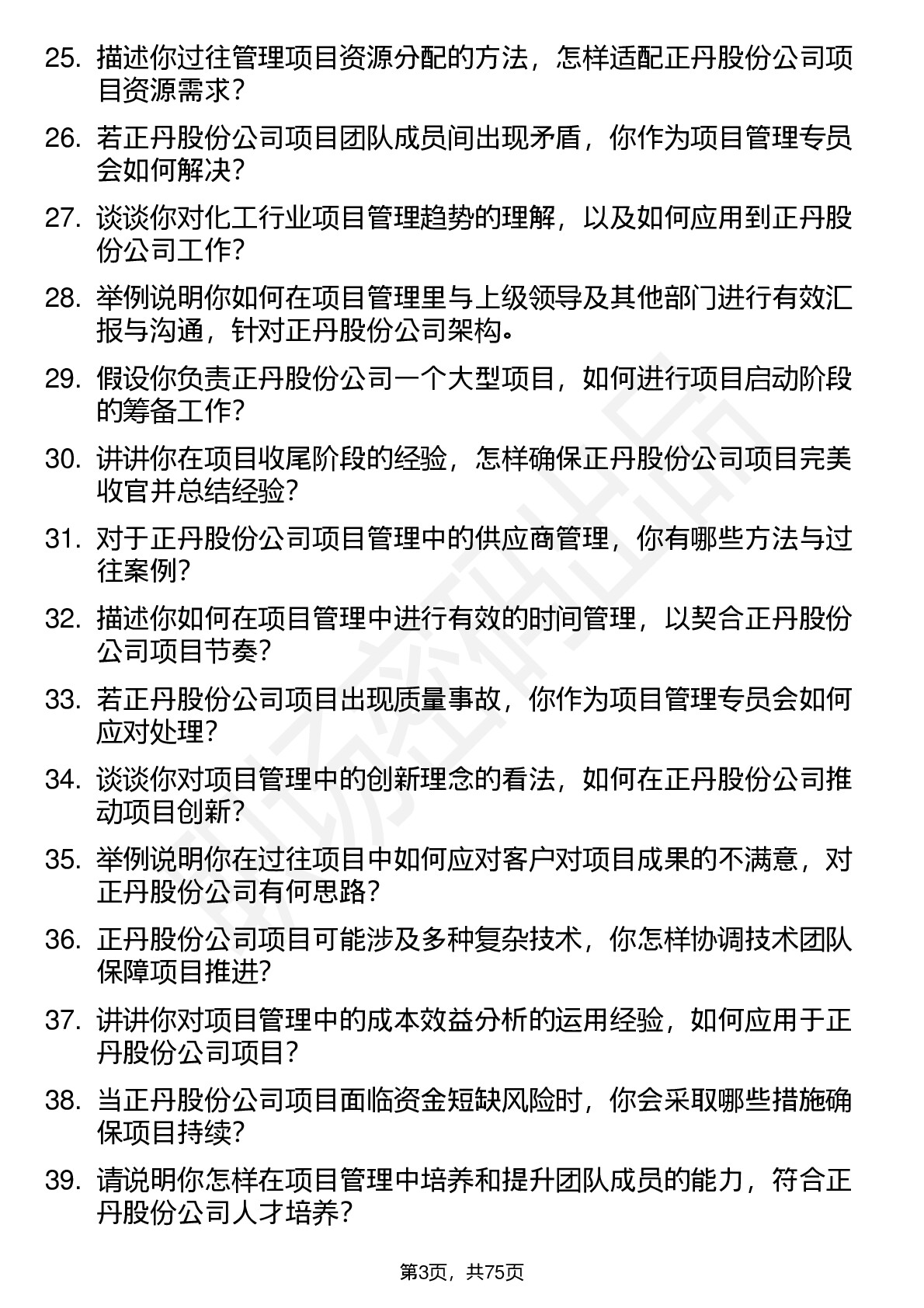 25. 描述你过往管理项目资源分配的方法，怎样适配正丹股份公司项目资源需求？

26. 若正丹股份公司项目团队成员间出现矛盾，你作为项目管理专员会如何解决？

27. 谈谈你对化工行业项目管理趋势的理解，以及如何应用到正丹股份公司工作？

28. 举例说明你如何在项目管理里与上级领导及其他部门进行有效汇报与沟通，针对正丹股份公司架构。

29. 假设你负责正丹股份公司一个大型项目，如何进行项目启动阶段的筹备工作？

30. 讲讲你在项目收尾阶段的经验，怎样确保正丹股份公司项目完美收官并总结经验？

31. 对于正丹股份公司项目管理中的供应商管理，你有哪些方法与过往案例？

32. 描述你如何在项目管理中进行有效的时间管理，以契合正丹股份公司项目节奏？

33. 若正丹股份公司项目出现质量事故，你作为项目管理专员会如何应对处理？

34. 谈谈你对项目管理中的创新理念的看法，如何在正丹股份公司推动项目创新？

35. 举例说明你在过往项目中如何应对客户对项目成果的不满意，对正丹股份公司有何思路？

36. 正丹股份公司项目可能涉及多种复杂技术，你怎样协调技术团队保障项目推进？

37. 讲讲你对项目管理中的成本效益分析的运用经验，如何应用于正丹股份公司项目？

38. 当正丹股份公司项目面临资金短缺风险时，你会采取哪些措施确保项目持续？

39. 请说明你怎样在项目管理中培养和提升团队成员的能力，符合正丹股份公司人才培养？

第3页，共75页